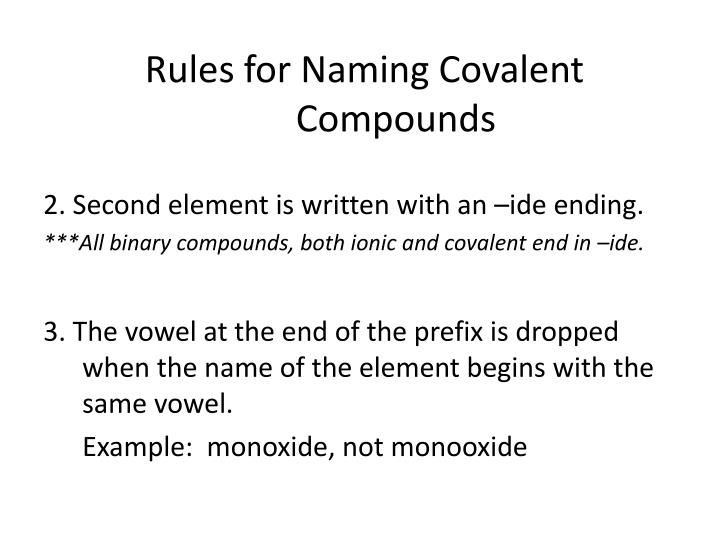 Rules for Naming Covalent Compounds

2. Second element is written with an –ide ending.

***All binary compounds, both ionic and covalent end in –ide.

3. The vowel at the end of the prefix is dropped when the name of the element begins with the same vowel.

Example: monoxide, not monooxide